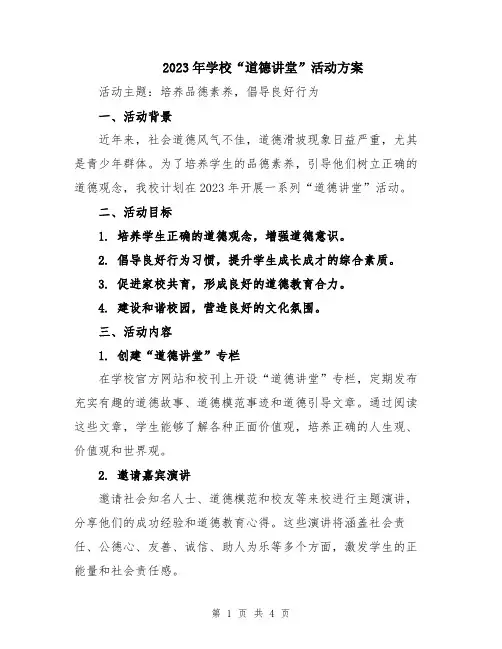 2023年学校“道德讲堂”活动方案

活动主题：培养品德素养，倡导良好行为

一、活动背景

近年来，社会道德风气不佳，道德滑坡现象日益严重，尤其是青少年群体。为了培养学生的品德素养，引导他们树立正确的道德观念，我校计划在2023年开展一系列“道德讲堂”活动。

二、活动目标

1. 培养学生正确的道德观念，增强道德意识。

2. 倡导良好行为习惯，提升学生成长成才的综合素质。

3. 促进家校共育，形成良好的道德教育合力。

4. 建设和谐校园，营造良好的文化氛围。

三、活动内容

1. 创建“道德讲堂”专栏

在学校官方网站和校刊上开设“道德讲堂”专栏，定期发布充实有趣的道德故事、道德模范事迹和道德引导文章。通过阅读这些文章，学生能够了解各种正面价值观，培养正确的人生观、价值观和世界观。

2. 邀请嘉宾演讲

邀请社会知名人士、道德模范和校友等来校进行主题演讲，分享他们的成功经验和道德教育心得。这些演讲将涵盖社会责任、公德心、友善、诚信、助人为乐等多个方面，激发学生的正能量和社会责任感。

第 1 页 共 4 页